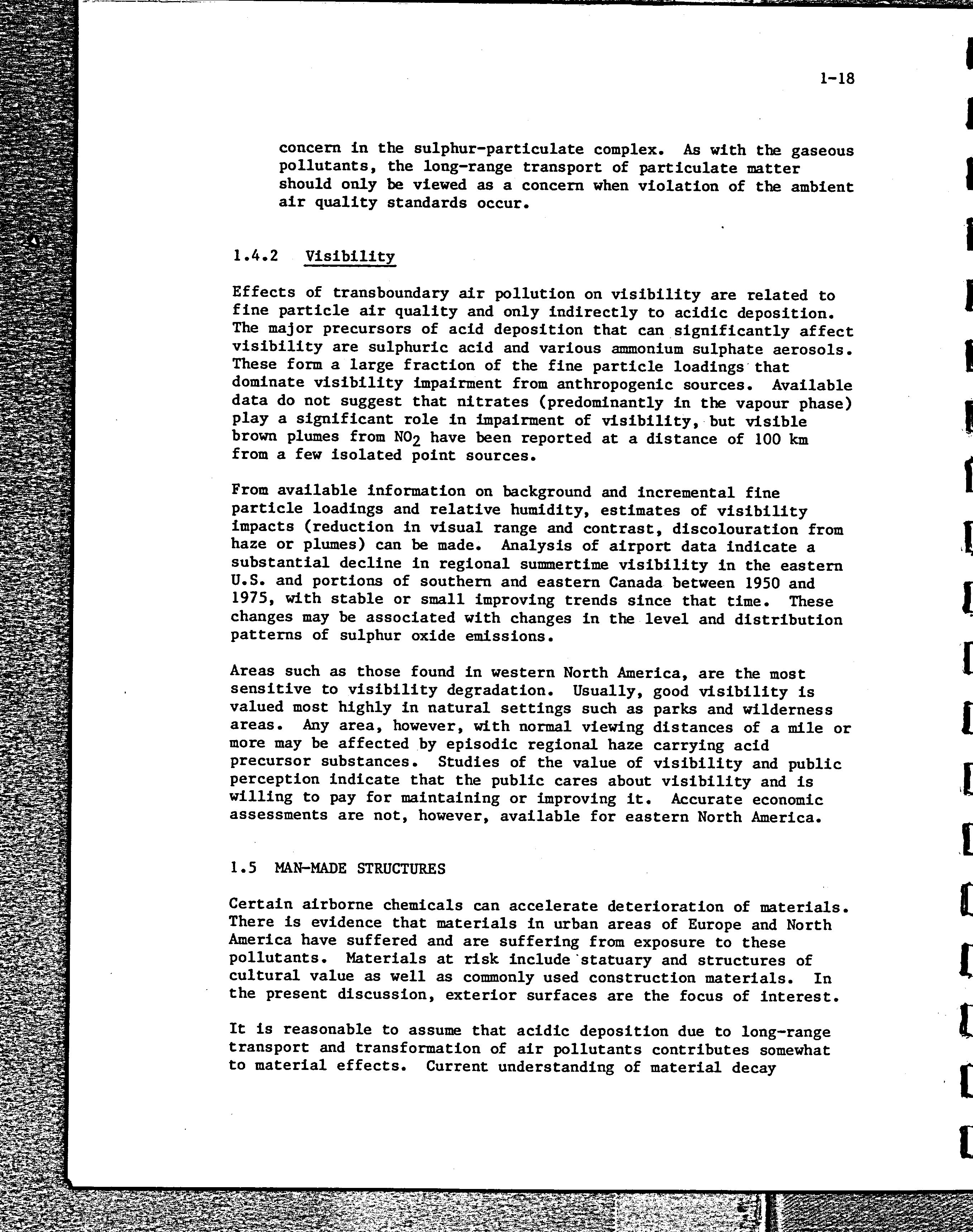 1-18

concern in the sulphur-particulate complex. As with the gaseous pollutants, the long-range transport of particulate matter should only be viewed as a concern when violation of the ambient air quality standards occur.

1.4.2 Visibility

Effects of transboundary air pollution on visibility are related to fine particle air quality and only indirectly to acidic deposition. The major precursors of acid deposition that can significantly affect visibility are sulphuric acid and various ammonium sulphate aerosols. These form a large fraction of the fine particle loadings that dominate visibility impairment from anthropogenic sources. Available data do not suggest that nitrates (predominantly in the vapour phase) play a significant role in impairment of visibility, but visible brown plumes from $NO_2$ have been reported at a distance of 100 km from a few isolated point sources.

From available information on background and incremental fine particle loadings and relative humidity, estimates of visibility impacts (reduction in visual range and contrast, discolouration from haze or plumes) can be made. Analysis of airport data indicate a substantial decline in regional summertime visibility in the eastern U.S. and portions of southern and eastern Canada between 1950 and 1975, with stable or small improving trends since that time. These changes may be associated with changes in the level and distribution patterns of sulphur oxide emissions.

Areas such as those found in western North America, are the most sensitive to visibility degradation. Usually, good visibility is valued most highly in natural settings such as parks and wilderness areas. Any area, however, with normal viewing distances of a mile or more may be affected by episodic regional haze carrying acid precursor substances. Studies of the value of visibility and public perception indicate that the public cares about visibility and is willing to pay for maintaining or improving it. Accurate economic assessments are not, however, available for eastern North America.

1.5 MAN-MADE STRUCTURES

Certain airborne chemicals can accelerate deterioration of materials. There is evidence that materials in urban areas of Europe and North America have suffered and are suffering from exposure to these pollutants. Materials at risk include statuary and structures of cultural value as well as commonly used construction materials. In the present discussion, exterior surfaces are the focus of interest.

It is reasonable to assume that acidic deposition due to long-range transport and transformation of air pollutants contributes somewhat to material effects. Current understanding of material decay